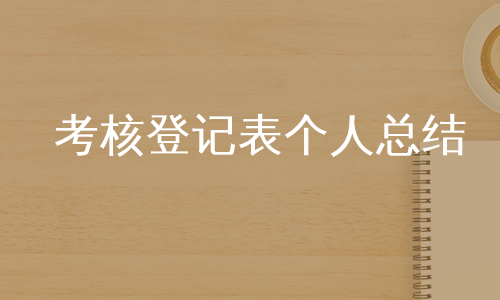 考核登记表个人总结